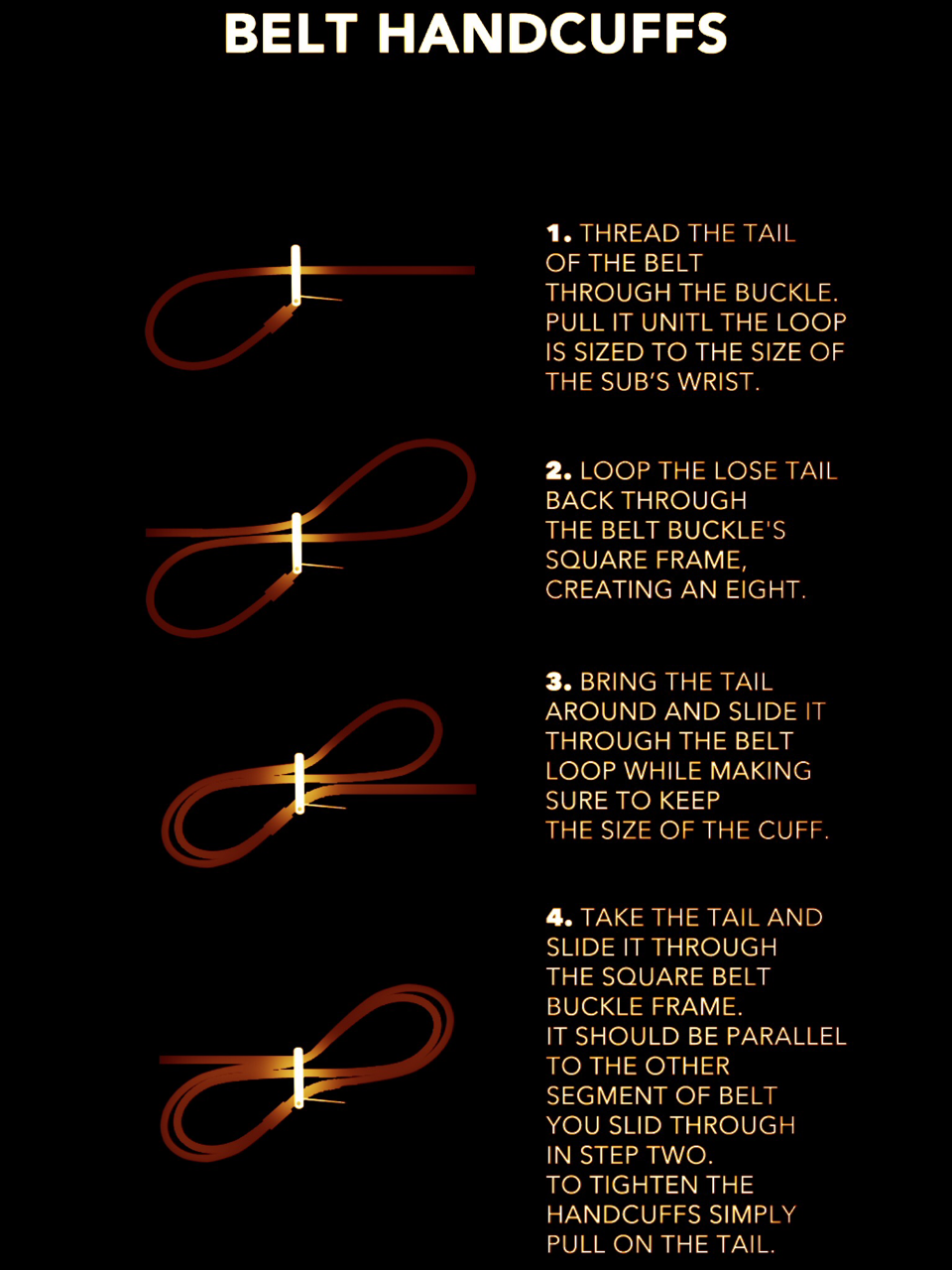 BELT HANDCUFFS

1. THREAD THE TAIL OF THE BELT THROUGH THE BUCKLE. PULL IT UNITL THE LOOP IS SIZED TO THE SIZE OF THE SUB'S WRIST.

2. LOOP THE LOSE TAIL BACK THROUGH THE BELT BUCKLE'S SQUARE FRAME, CREATING AN EIGHT.

3. BRING THE TAIL AROUND AND SLIDE IT THROUGH THE BELT LOOP WHILE MAKING SURE TO KEEP THE SIZE OF THE CUFF.

4. TAKE THE TAIL AND SLIDE IT THROUGH THE SQUARE BELT BUCKLE FRAME. IT SHOULD BE PARALLEL TO THE OTHER SEGMENT OF BELT YOU SLID THROUGH IN STEP TWO. TO TIGHTEN THE HANDCUFFS SIMPLY PULL ON THE TAIL.